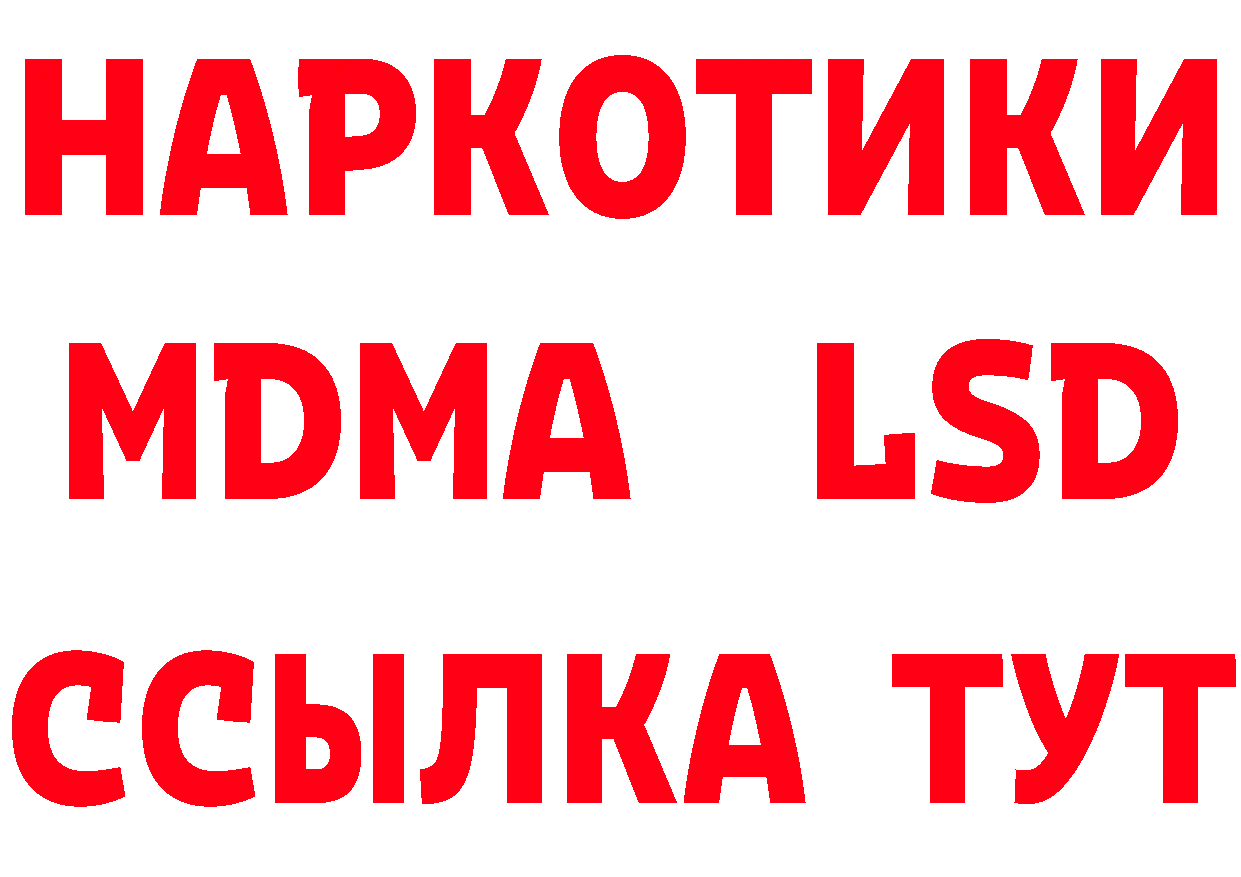 НАРКОТИКИ
MDMA LSD
ССЫЛКА ТУТ